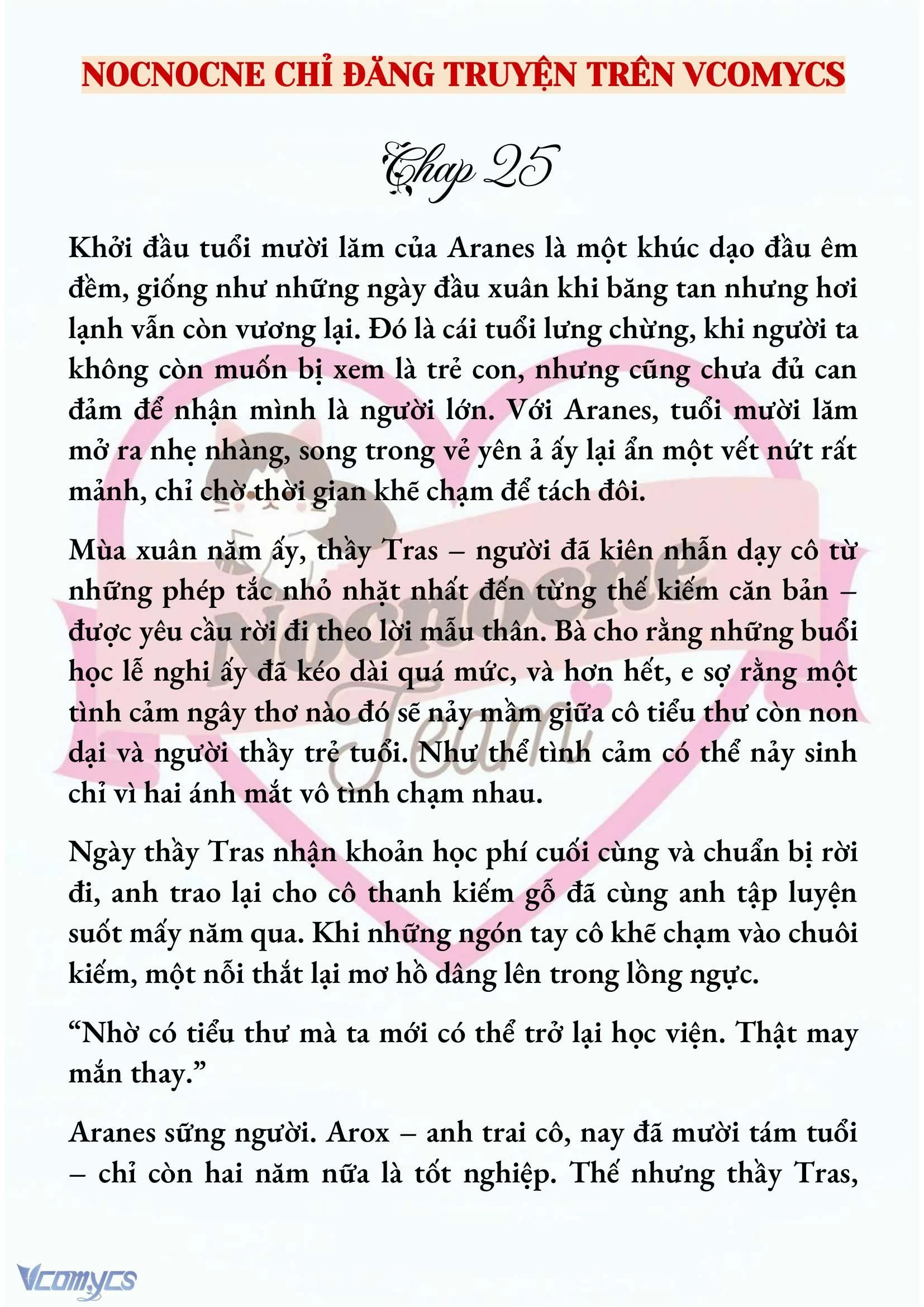 NOCNOCNE CHỈ ĐĂNG TRUYỆN TRÊN VCOMYCS

Chap 25

Khởi đầu tuổi mười lăm của Aranes là một khúc dạo đầu êm đềm, giống như những ngày đầu xuân khi băng tan nhưng hơi lạnh vẫn còn vương lại. Đó là cái tuổi lưng chừng, khi người ta không còn muốn bị xem là trẻ con, nhưng cũng chưa đủ can đảm để nhận mình là người lớn. Với Aranes, tuổi mười lăm mở ra nhẹ nhàng, song trong vẻ yên ả ấy lại ẩn một vết nứt rất mảnh, chỉ chờ thời gian khẽ chạm để tách đôi.

Mùa xuân năm ấy, thầy Tras – người đã kiên nhẫn dạy cô từ những phép tắc nhỏ nhặt nhất đến từng thế kiếm căn bản – được yêu cầu rời đi theo lời mẫu thân. Bà cho rằng những buổi học lễ nghi ấy đã kéo dài quá mức, và hơn hết, e sợ rằng một tình cảm ngây thơ nào đó sẽ nảy mầm giữa cô tiểu thư còn non dại và người thầy trẻ tuổi. Như thể tình cảm có thể nảy sinh chỉ vì hai ánh mắt vô tình chạm nhau.

Ngày thầy Tras nhận khoản học phí cuối cùng và chuẩn bị rời đi, anh trao lại cho cô thanh kiếm gỗ đã cùng anh tập luyện suốt mấy năm qua. Khi những ngón tay cô khẽ chạm vào chuôi kiếm, một nỗi thắt lại mơ hồ dâng lên trong lồng ngực.

“Nhờ có tiểu thư mà ta mới có thể trở lại học viện. Thật may mắn thay.”

Aranes sững người. Arox – anh trai cô, nay đã mười tám tuổi – chỉ còn hai năm nữa là tốt nghiệp. Thế nhưng thầy Tras,

Nocnocne Team

Vcomycs